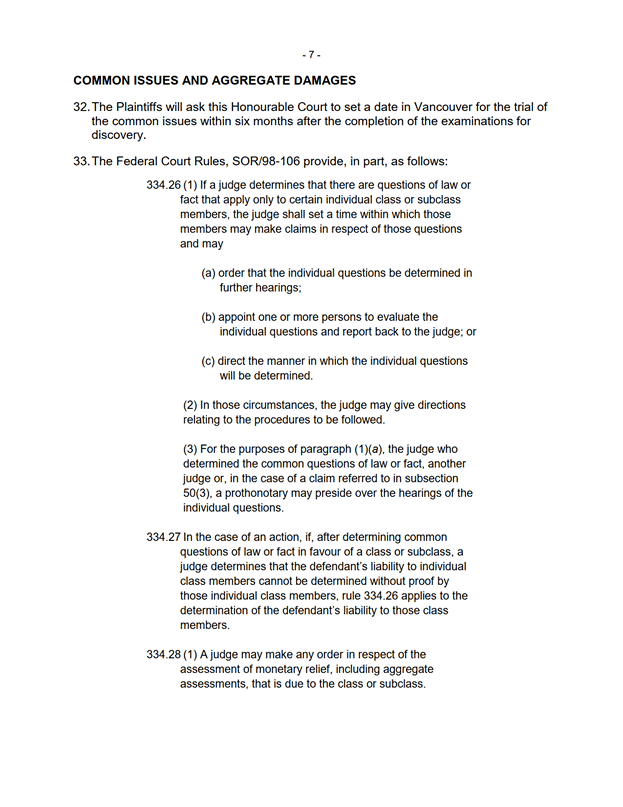 - 7 -

COMMON ISSUES AND AGGREGATE DAMAGES

32. The Plaintiffs will ask this Honourable Court to set a date in Vancouver for the trial of the common issues within six months after the completion of the examinations for discovery.

33. The Federal Court Rules, SOR/98-106 provide, in part, as follows:

334.26 (1) If a judge determines that there are questions of law or fact that apply only to certain individual class or subclass members, the judge shall set a time within which those members may make claims in respect of those questions and may

(a) order that the individual questions be determined in further hearings;

(b) appoint one or more persons to evaluate the individual questions and report back to the judge; or

(c) direct the manner in which the individual questions will be determined.

(2) In those circumstances, the judge may give directions relating to the procedures to be followed.

(3) For the purposes of paragraph (1)(a), the judge who determined the common questions of law or fact, another judge or, in the case of a claim referred to in subsection 50(3), a prothonotary may preside over the hearings of the individual questions.

334.27 In the case of an action, if, after determining common questions of law or fact in favour of a class or subclass, a judge determines that the defendant's liability to individual class members cannot be determined without proof by those individual class members, rule 334.26 applies to the determination of the defendant's liability to those class members.

334.28 (1) A judge may make any order in respect of the assessment of monetary relief, including aggregate assessments, that is due to the class or subclass.